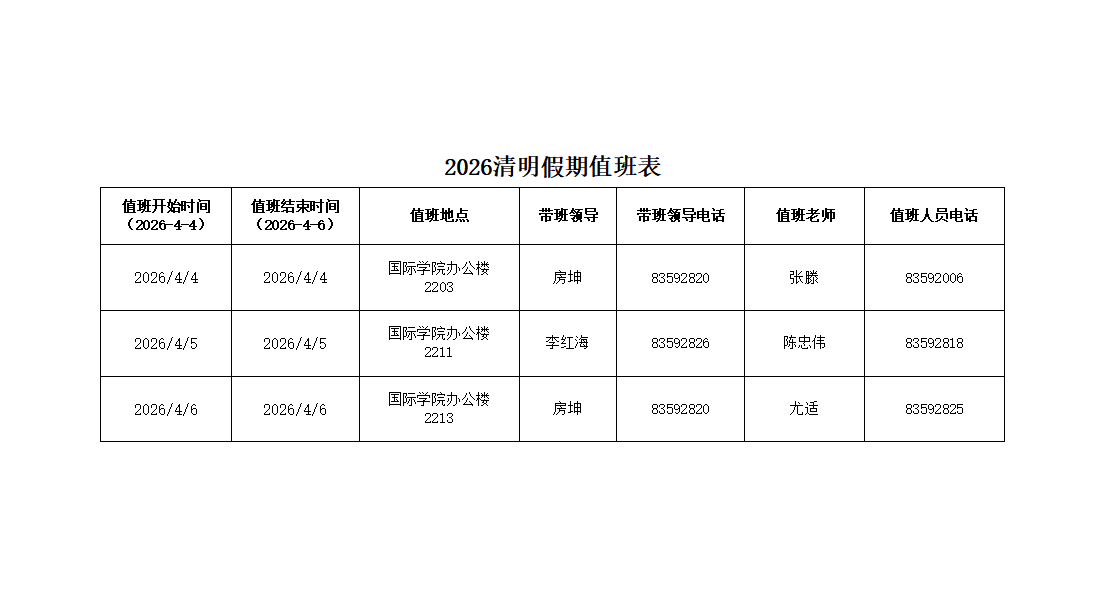 2026清明假期值班表

| 值班开始时间（2026-4-4） | 值班结束时间（2026-4-6） | 值班地点 | 带班领导 | 带班领导电话 | 值班老师 | 值班人员电话 |
|---|---|---|---|---|---|---|
| 2026/4/4 | 2026/4/4 | 国际学院办公楼2203 | 房坤 | 83592820 | 张滕 | 83592006 |
| 2026/4/5 | 2026/4/5 | 国际学院办公楼2211 | 李红海 | 83592826 | 陈忠伟 | 83592818 |
| 2026/4/6 | 2026/4/6 | 国际学院办公楼2213 | 房坤 | 83592820 | 尤适 | 83592825 |